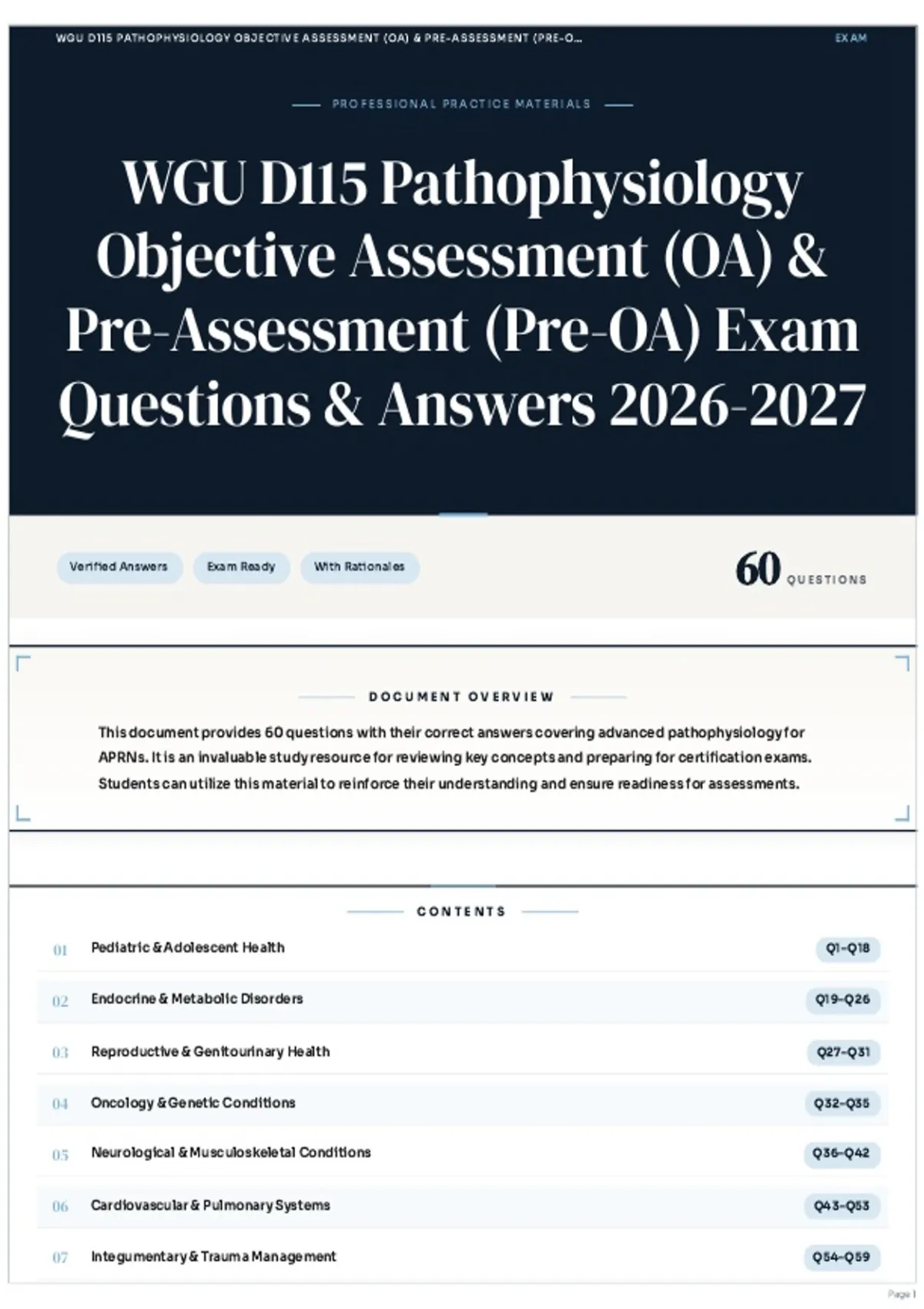 WGU D115 PATHOPHYSIOLOGY OBJECTIVE ASSESSMENT (OA) & PRE-ASSESSMENT (PRE-O...

EXAM

PROFESSIONAL PRACTICE MATERIALS

WGU D115 Pathophysiology Objective Assessment (OA) & Pre-Assessment (Pre-OA) Exam Questions & Answers 2026-2027

Verified Answers

Exam Ready

With Rationales

60 QUESTIONS

DOCUMENT OVERVIEW

This document provides 60 questions with their correct answers covering advanced pathophysiology for APRNs. It is an invaluable study resource for reviewing key concepts and preparing for certification exams. Students can utilize this material to reinforce their understanding and ensure readiness for assessments.

CONTENTS

| | | |
|---|---|---|
| 01 | Pediatric & Adolescent Health | Q1–Q18 |
| 02 | Endocrine & Metabolic Disorders | Q19–Q26 |
| 03 | Reproductive & Genitourinary Health | Q27–Q31 |
| 04 | Oncology & Genetic Conditions | Q32–Q35 |
| 05 | Neurological & Musculoskeletal Conditions | Q36–Q42 |
| 06 | Cardiovascular & Pulmonary Systems | Q43–Q53 |
| 07 | Integumentary & Trauma Management | Q54–Q59 |

Page 1